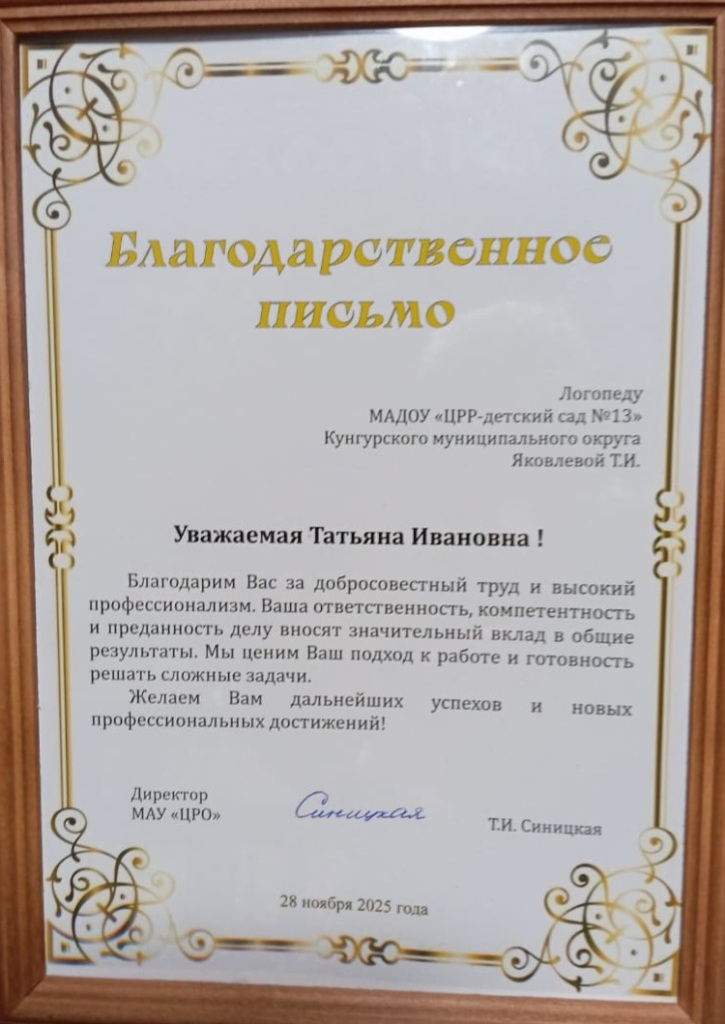 Благодарственное письмо

Логопеду
МАДОУ «ЦРР-детский сад №13»
Кунгурского муниципального округа
Яковлевой Т.И.

Уважаемая Татьяна Ивановна !

Благодарим Вас за добросовестный труд и высокий профессионализм. Ваша ответственность, компетентность и преданность делу вносят значительный вклад в общие результаты. Мы ценим Ваш подход к работе и готовность решать сложные задачи.

Желаем Вам дальнейших успехов и новых профессиональных достижений!

Директор
МАУ «ЦРО»
Синицкая
Т.И. Синицкая

28 ноября 2025 года